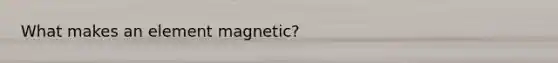 What makes an element magnetic?